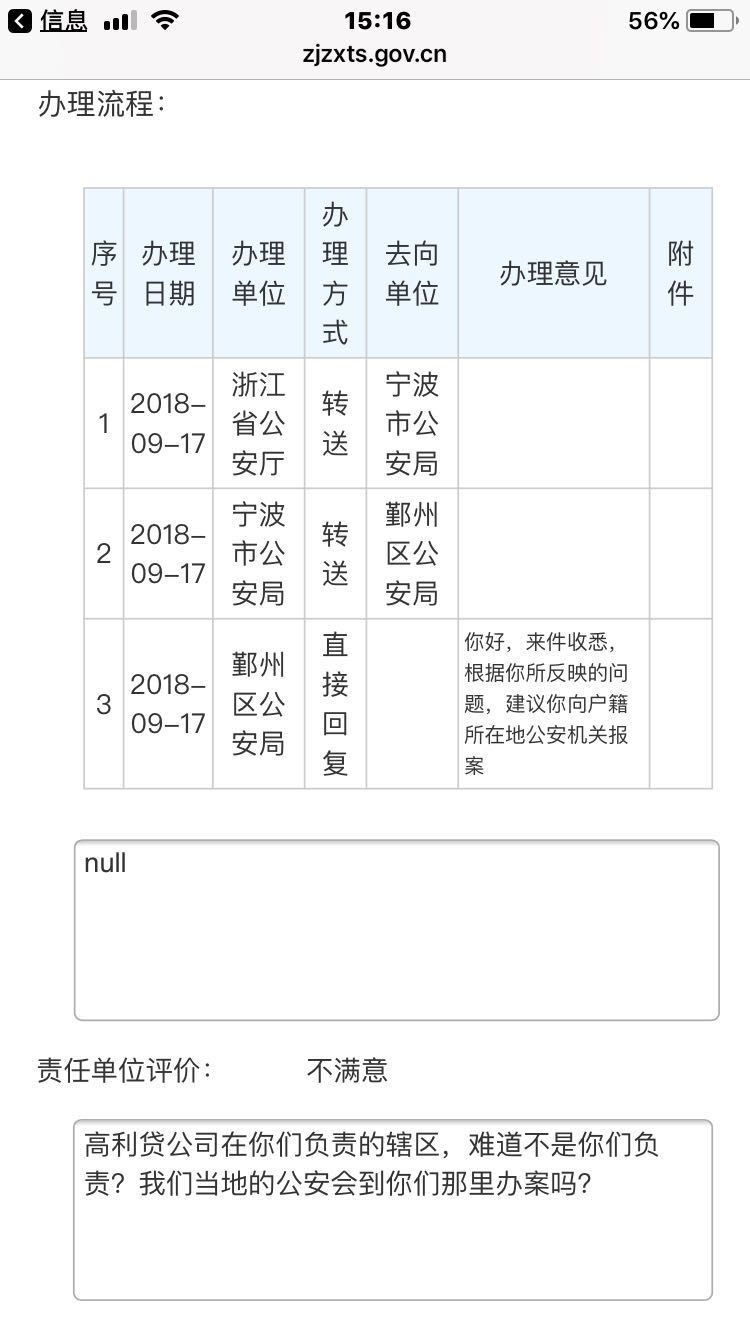 信息 15:16 56%
zjzxts.gov.cn

办理流程：

| 序号 | 办理日期 | 办理单位 | 办理方式 | 去向单位 | 办理意见 | 附件 |
|---|---|---|---|---|---|---|
| 1 | 2018-09-17 | 浙江省公安厅 | 转送 | 宁波市公安局 | | |
| 2 | 2018-09-17 | 宁波市公安局 | 转送 | 鄞州区公安局 | | |
| 3 | 2018-09-17 | 鄞州区公安局 | 直接回复 | | 你好，来件收悉，根据你所反映的问题，建议你向户籍所在地公安机关报案 | |

null

责任单位评价： 不满意

高利贷公司在你们负责的辖区，难道不是你们负责？我们当地的公安会到你们那里办案吗？